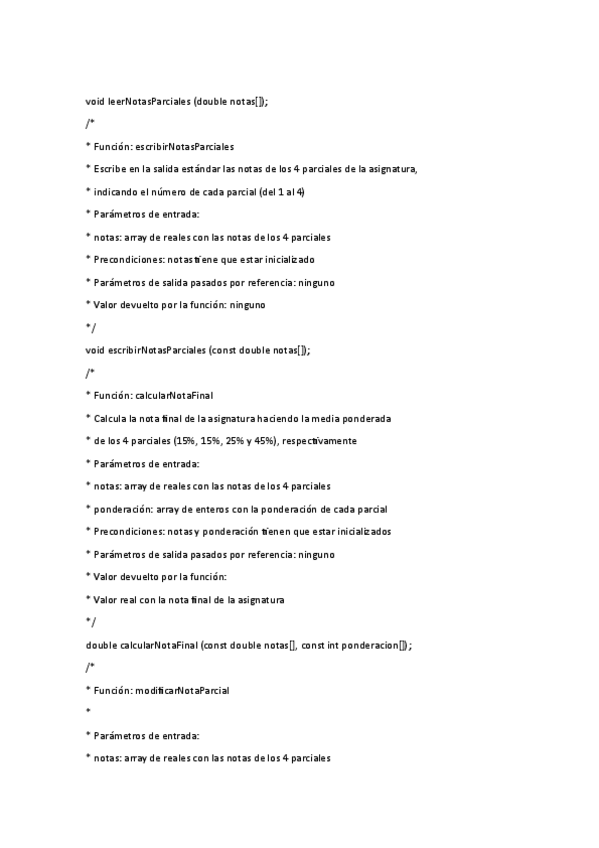 void leerNotasParciales (double notas[]);

/*

* Función: escribirNotasParciales

* Escribe en la salida estándar las notas de los 4 parciales de la asignatura,

* indicando el número de cada parcial (del 1 al 4)

* Parámetros de entrada:

* notas: array de reales con las notas de los 4 parciales

* Precondiciones: notas tiene que estar inicializado

* Parámetros de salida pasados por referencia: ninguno

* Valor devuelto por la función: ninguno

*/

void escribirNotasParciales (const double notas[]);

/*

* Función: calcularNotaFinal

* Calcula la nota final de la asignatura haciendo la media ponderada

* de los 4 parciales (15%, 15%, 25% y 45%), respectivamente

* Parámetros de entrada:

* notas: array de reales con las notas de los 4 parciales

* ponderación: array de enteros con la ponderación de cada parcial

* Precondiciones: notas y ponderación tienen que estar inicializados

* Parámetros de salida pasados por referencia: ninguno

* Valor devuelto por la función:

* Valor real con la nota final de la asignatura

*/

double calcularNotaFinal (const double notas[], const int ponderacion[]);

/*

* Función: modificarNotaParcial

*

* Parámetros de entrada:

* notas: array de reales con las notas de los 4 parciales